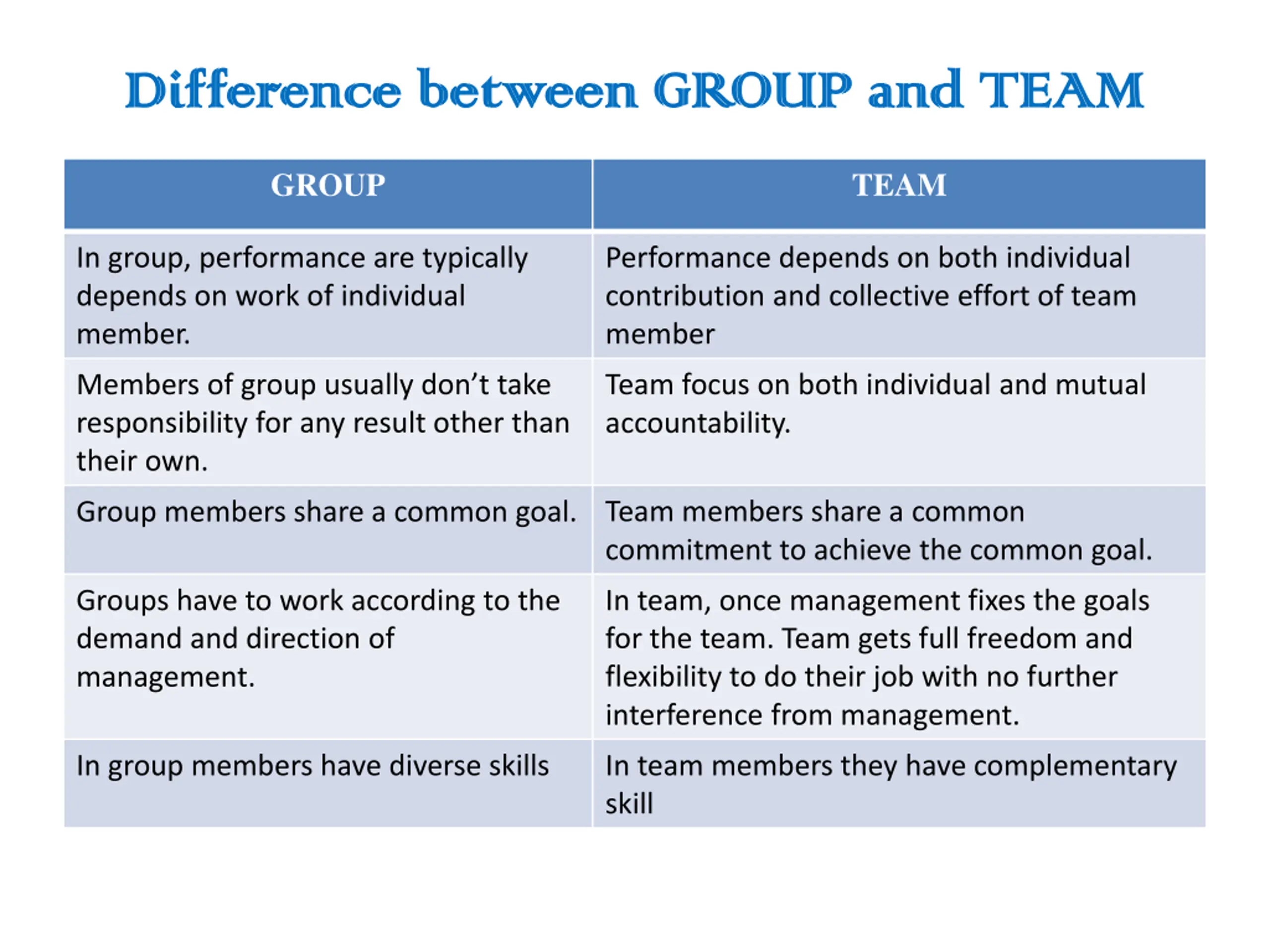 Difference between GROUP and TEAM

| GROUP | TEAM |
|---|---|
| In group, performance are typically depends on work of individual member. | Performance depends on both individual contribution and collective effort of team member |
| Members of group usually don’t take responsibility for any result other than their own. | Team focus on both individual and mutual accountability. |
| Group members share a common goal. | Team members share a common commitment to achieve the common goal. |
| Groups have to work according to the demand and direction of management. | In team, once management fixes the goals for the team. Team gets full freedom and flexibility to do their job with no further interference from management. |
| In group members have diverse skills | In team members they have complementary skill |